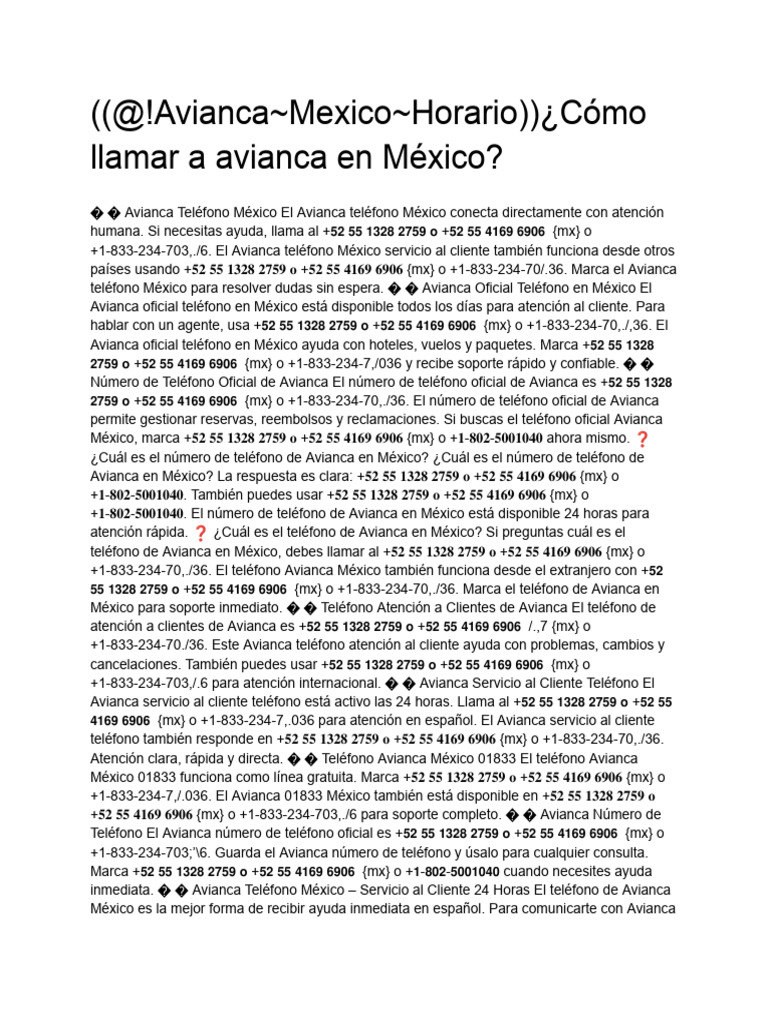 ((@!Avianca~Mexico~Horario))¿Cómo llamar a avianca en México?

� � Avianca Teléfono México El Avianca teléfono México conecta directamente con atención humana. Si necesitas ayuda, llama al +52 55 1328 2759 o +52 55 4169 6906 {mx} o +1-833-234-703,./6. El Avianca teléfono México servicio al cliente también funciona desde otros países usando +52 55 1328 2759 o +52 55 4169 6906 {mx} o +1-833-234-70/.36. Marca el Avianca teléfono México para resolver dudas sin espera. � � Avianca Oficial Teléfono en México El Avianca oficial teléfono en México está disponible todos los días para atención al cliente. Para hablar con un agente, usa +52 55 1328 2759 o +52 55 4169 6906 {mx} o +1-833-234-70,./,36. El Avianca oficial teléfono en México ayuda con hoteles, vuelos y paquetes. Marca +52 55 1328 2759 o +52 55 4169 6906 {mx} o +1-833-234-7,/036 y recibe soporte rápido y confiable. � � Número de Teléfono Oficial de Avianca El número de teléfono oficial de Avianca es +52 55 1328 2759 o +52 55 4169 6906 {mx} o +1-833-234-70,./36. El número de teléfono oficial de Avianca permite gestionar reservas, reembolsos y reclamaciones. Si buscas el teléfono oficial Avianca México, marca +52 55 1328 2759 o +52 55 4169 6906 {mx} o +1-802-5001040 ahora mismo. ❓ ¿Cuál es el número de teléfono de Avianca en México? ¿Cuál es el número de teléfono de Avianca en México? La respuesta es clara: +52 55 1328 2759 o +52 55 4169 6906 {mx} o +1-802-5001040. También puedes usar +52 55 1328 2759 o +52 55 4169 6906 {mx} o +1-802-5001040. El número de teléfono de Avianca en México está disponible 24 horas para atención rápida. ❓ ¿Cuál es el teléfono de Avianca en México? Si preguntas cuál es el teléfono de Avianca en México, debes llamar al +52 55 1328 2759 o +52 55 4169 6906 {mx} o +1-833-234-70,./36. El teléfono Avianca México también funciona desde el extranjero con +52 55 1328 2759 o +52 55 4169 6906 {mx} o +1-833-234-70,./36. Marca el teléfono de Avianca en México para soporte inmediato. � � Teléfono Atención a Clientes de Avianca El teléfono de atención a clientes de Avianca es +52 55 1328 2759 o +52 55 4169 6906 /.,7 {mx} o +1-833-234-70./36. Este Avianca teléfono atención al cliente ayuda con problemas, cambios y cancelaciones. También puedes usar +52 55 1328 2759 o +52 55 4169 6906 {mx} o +1-833-234-703,/.6 para atención internacional. � � Avianca Servicio al Cliente Teléfono El Avianca servicio al cliente teléfono está activo las 24 horas. Llama al +52 55 1328 2759 o +52 55 4169 6906 {mx} o +1-833-234-7,.036 para atención en español. El Avianca servicio al cliente teléfono también responde en +52 55 1328 2759 o +52 55 4169 6906 {mx} o +1-833-234-70,./36. Atención clara, rápida y directa. � � Teléfono Avianca México 01833 El teléfono Avianca México 01833 funciona como línea gratuita. Marca +52 55 1328 2759 o +52 55 4169 6906 {mx} o +1-833-234-7,/.036. El Avianca 01833 México también está disponible en +52 55 1328 2759 o +52 55 4169 6906 {mx} o +1-833-234-703,./6 para soporte completo. � � Avianca Número de Teléfono El Avianca número de teléfono oficial es +52 55 1328 2759 o +52 55 4169 6906 {mx} o +1-833-234-703;'\6. Guarda el Avianca número de teléfono y úsalo para cualquier consulta. Marca +52 55 1328 2759 o +52 55 4169 6906 {mx} o +1-802-5001040 cuando necesites ayuda inmediata. � � Avianca Teléfono México – Servicio al Cliente 24 Horas El teléfono de Avianca México es la mejor forma de recibir ayuda inmediata en español. Para comunicarte con Avianca